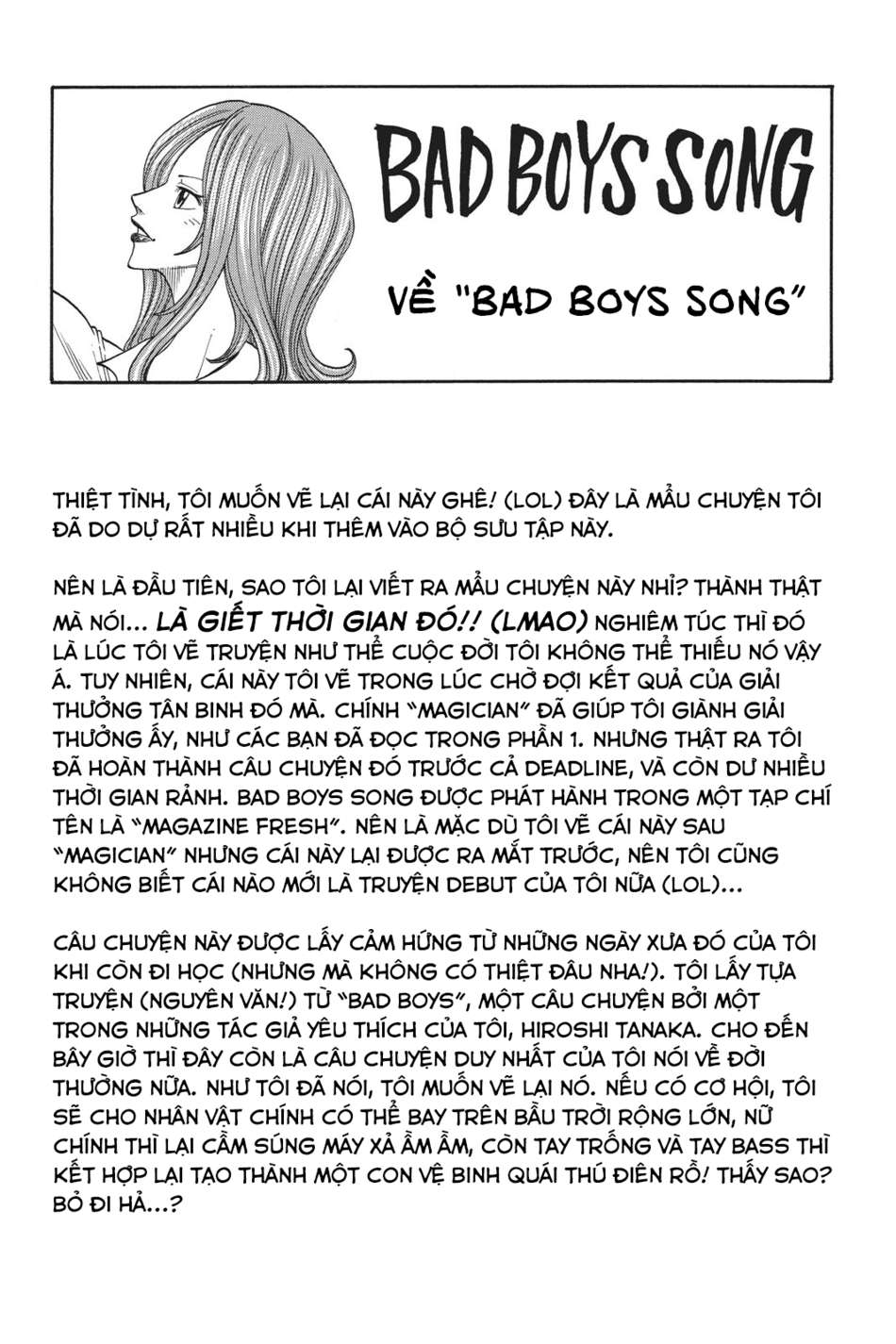 BAD BOYS SONG

VỀ "BAD BOYS SONG"

THIỆT TÌNH, TÔI MUỐN VẼ LẠI CÁI NÀY GHÊ! (LOL) ĐÂY LÀ MẨU CHUYỆN TÔI ĐÃ DO DỰ RẤT NHIỀU KHI THÊM VÀO BỘ SƯU TẬP NÀY.

NÊN LÀ ĐẦU TIÊN, SAO TÔI LẠI VIẾT RA MẨU CHUYỆN NÀY NHỈ? THÀNH THẬT MÀ NÓI... LÀ GIẾT THỜI GIAN ĐÓ!! (LMAO) NGHIÊM TÚC THÌ ĐÓ LÀ LÚC TÔI VẼ TRUYỆN NHƯ THỂ CUỘC ĐỜI TÔI KHÔNG THỂ THIẾU NÓ VẬY Á. TUY NHIÊN, CÁI NÀY TÔI VẼ TRONG LÚC CHỜ ĐỢI KẾT QUẢ CỦA GIẢI THƯỞNG TÂN BINH ĐÓ MÀ. CHÍNH "MAGICIAN" ĐÃ GIÚP TÔI GIÀNH GIẢI THƯỞNG ẤY, NHƯ CÁC BẠN ĐÃ ĐỌC TRONG PHẦN 1. NHƯNG THẬT RA TÔI ĐÃ HOÀN THÀNH CÂU CHUYỆN ĐÓ TRƯỚC CẢ DEADLINE, VÀ CÒN DƯ NHIỀU THỜI GIAN RẢNH. BAD BOYS SONG ĐƯỢC PHÁT HÀNH TRONG MỘT TẠP CHÍ TÊN LÀ "MAGAZINE FRESH". NÊN LÀ MẶC DÙ TÔI VẼ CÁI NÀY SAU "MAGICIAN" NHƯNG CÁI NÀY LẠI ĐƯỢC RA MẮT TRƯỚC, NÊN TÔI CŨNG KHÔNG BIẾT CÁI NÀO MỚI LÀ TRUYỆN DEBUT CỦA TÔI NỮA (LOL)...

CÂU CHUYỆN NÀY ĐƯỢC LẤY CẢM HỨNG TỪ NHỮNG NGÀY XƯA ĐÓ CỦA TÔI KHI CÒN ĐI HỌC (NHƯNG MÀ KHÔNG CÓ THIỆT ĐÂU NHA!). TÔI LẤY TỰA TRUYỆN (NGUYÊN VĂN!) TỪ "BAD BOYS", MỘT CÂU CHUYỆN BỞI MỘT TRONG NHỮNG TÁC GIẢ YÊU THÍCH CỦA TÔI, HIROSHI TANAKA. CHO ĐẾN BÂY GIỜ THÌ ĐÂY CÒN LÀ CÂU CHUYỆN DUY NHẤT CỦA TÔI NÓI VỀ ĐỜI THƯỜNG NỮA. NHƯ TÔI ĐÃ NÓI, TÔI MUỐN VẼ LẠI NÓ. NẾU CÓ CƠ HỘI, TÔI SẼ CHO NHÂN VẬT CHÍNH CÓ THỂ BAY TRÊN BẦU TRỜI RỘNG LỚN, NỮ CHÍNH THÌ LẠI CẦM SÚNG MÁY XẢ ẦM ẦM, CÒN TAY TRỐNG VÀ TAY BASS THÌ KẾT HỢP LẠI TẠO THÀNH MỘT CON VỆ BINH QUÁI THÚ ĐIÊN RỒ! THẤY SAO? BỎ ĐI HẢ...?